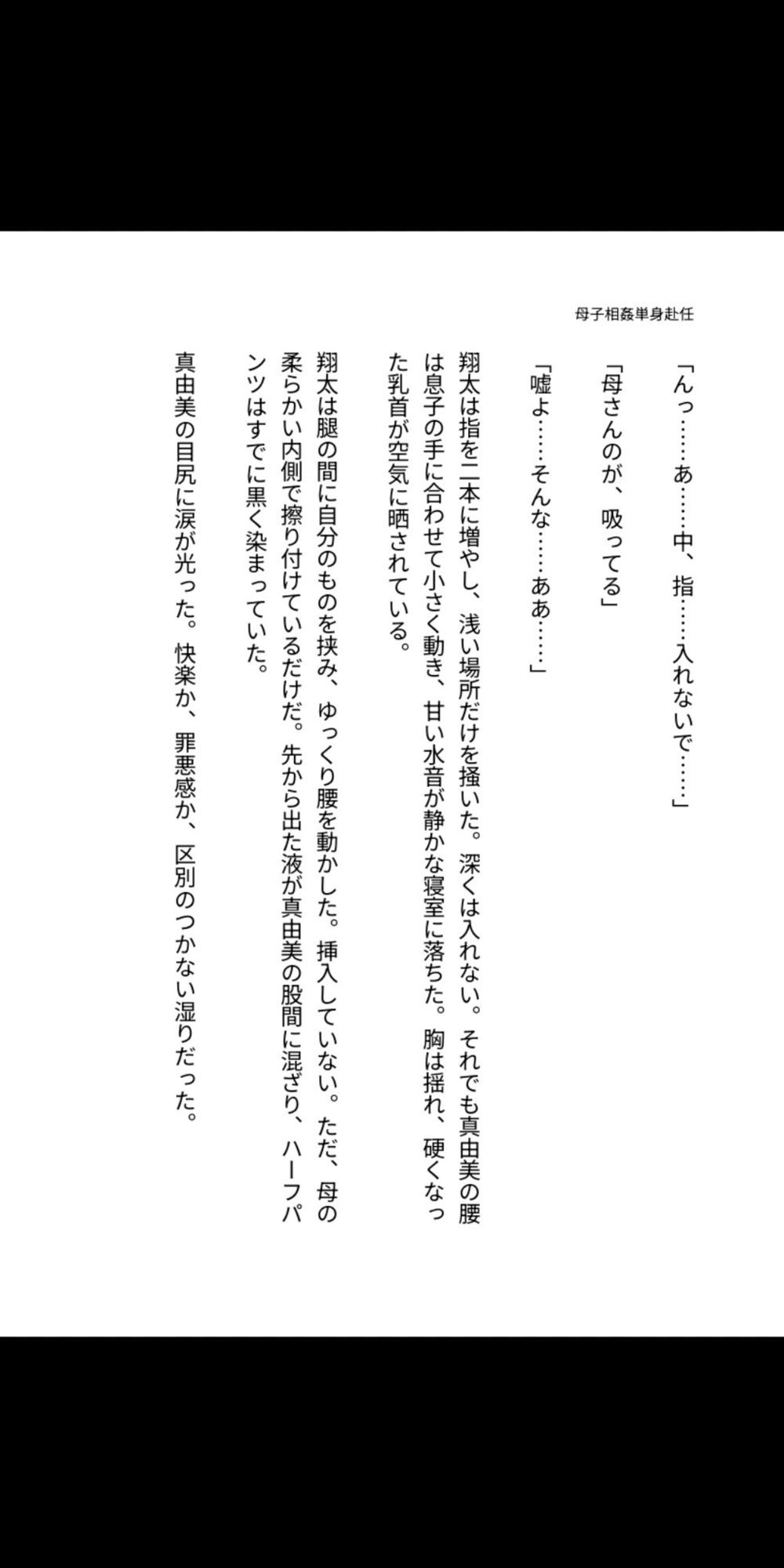 母子相姦単身赴任

「んっ……あ……中、指……入れないで……」

「母さんのが、吸ってる」

「嘘よ……そんな……ああ……」

翔太は指を二本に増やし、浅い場所だけを掻いた。深くは入れない。それでも真由美の腰は息子の手に合わせて小さく動き、甘い水音が静かな寝室に落ちた。胸は揺れ、硬くなった乳首が空気に晒されている。

翔太は腿の間に自分のものを挟み、ゆっくり腰を動かした。挿入していない。ただ、母の柔らかい内側で擦り付けているだけだ。先から出た液が真由美の股間に混ざり、ハーフパンツはすでに黒く染まっていた。

真由美の目尻に涙が光った。快楽か、罪悪感か、区別のつかない湿りだった。